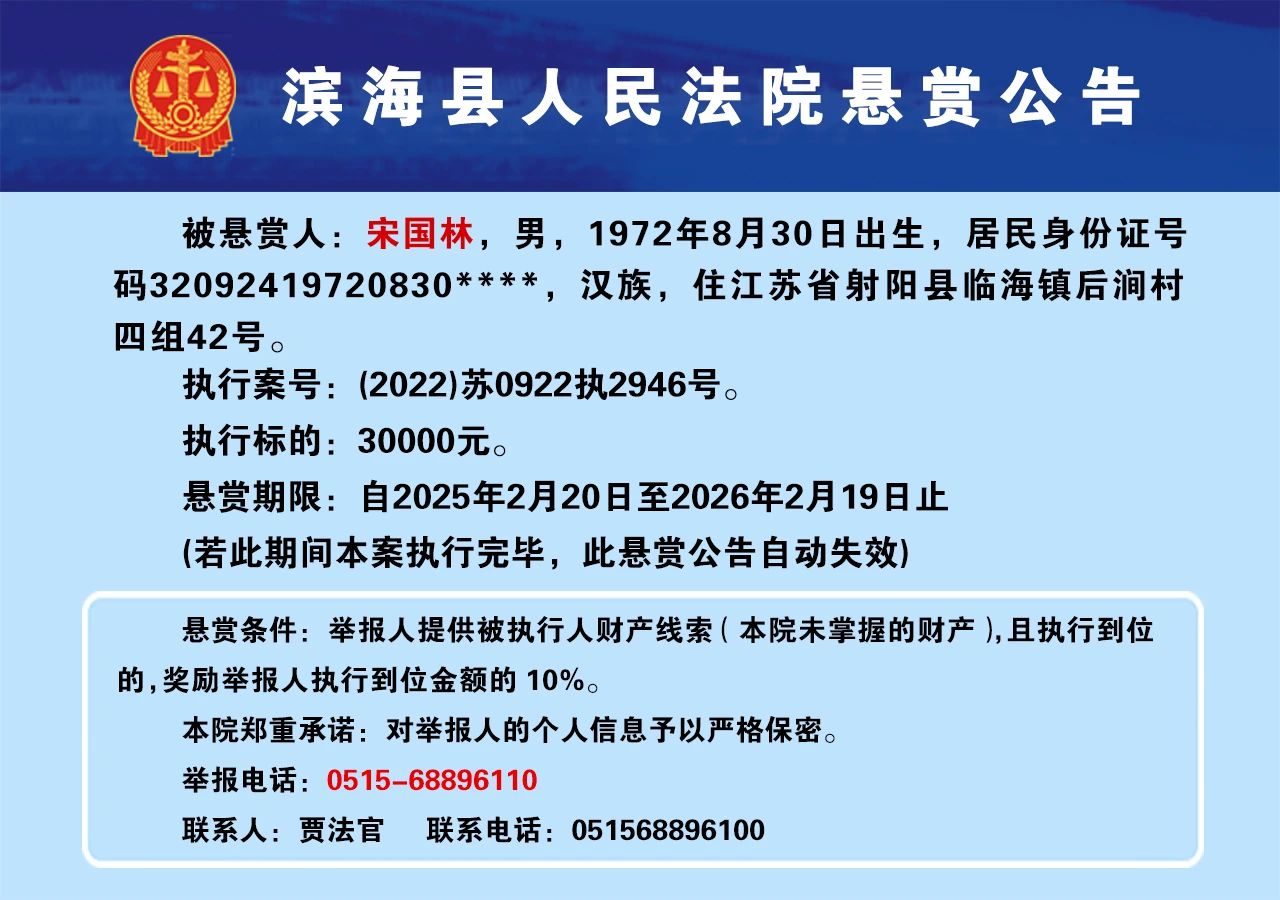 滨海县人民法院悬赏公告

被悬赏人：宋国林，男，1972年8月30日出生，居民身份证号码32092419720830****，汉族，住江苏省射阳县临海镇后涧村四组42号。

执行案号：(2022)苏0922执2946号。

执行标的：30000元。

悬赏期限：自2025年2月20日至2026年2月19日止

(若此期间本案执行完毕，此悬赏公告自动失效)

悬赏条件：举报人提供被执行人财产线索（本院未掌握的财产），且执行到位的，奖励举报人执行到位金额的 10%。

本院郑重承诺：对举报人的个人信息予以严格保密。

举报电话：0515-68896110

联系人：贾法官　联系电话：051568896100